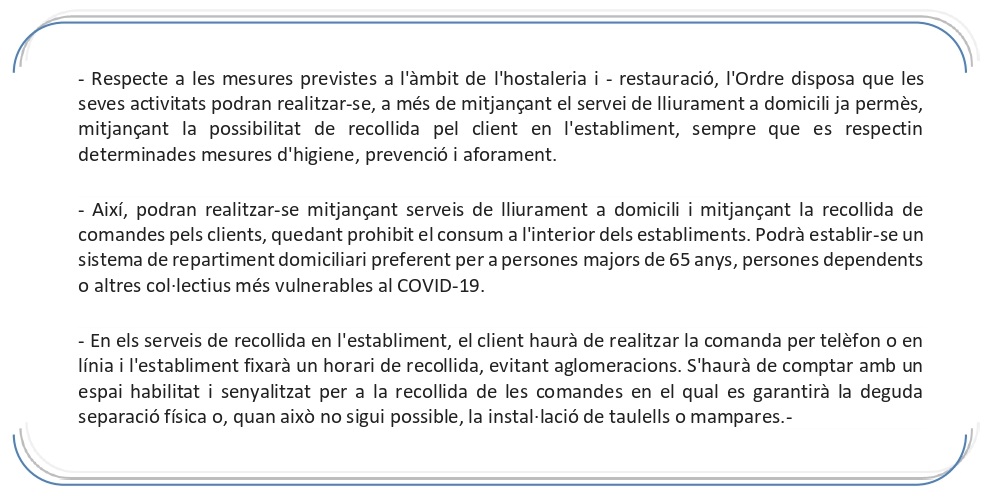 - Respecte a les mesures previstes a l'àmbit de l'hostaleria i - restauració, l'Ordre disposa que les seves activitats podran realitzar-se, a més de mitjançant el servei de lliurament a domicili ja permès, mitjançant la possibilitat de recollida pel client en l'establiment, sempre que es respectin determinades mesures d'higiene, prevenció i aforament.

- Així, podran realitzar-se mitjançant serveis de lliurament a domicili i mitjançant la recollida de comandes pels clients, quedant prohibit el consum a l'interior dels establiments. Podrà establir-se un sistema de repartiment domiciliari preferent per a persones majors de 65 anys, persones dependents o altres col·lectius més vulnerables al COVID-19.

- En els serveis de recollida en l'establiment, el client haurà de realitzar la comanda per telèfon o en línia i l'establiment fixarà un horari de recollida, evitant aglomeracions. S'haurà de comptar amb un espai habilitat i senyalitzat per a la recollida de les comandes en el qual es garantirà la deguda separació física o, quan això no sigui possible, la instal·lació de taulells o mampares.-